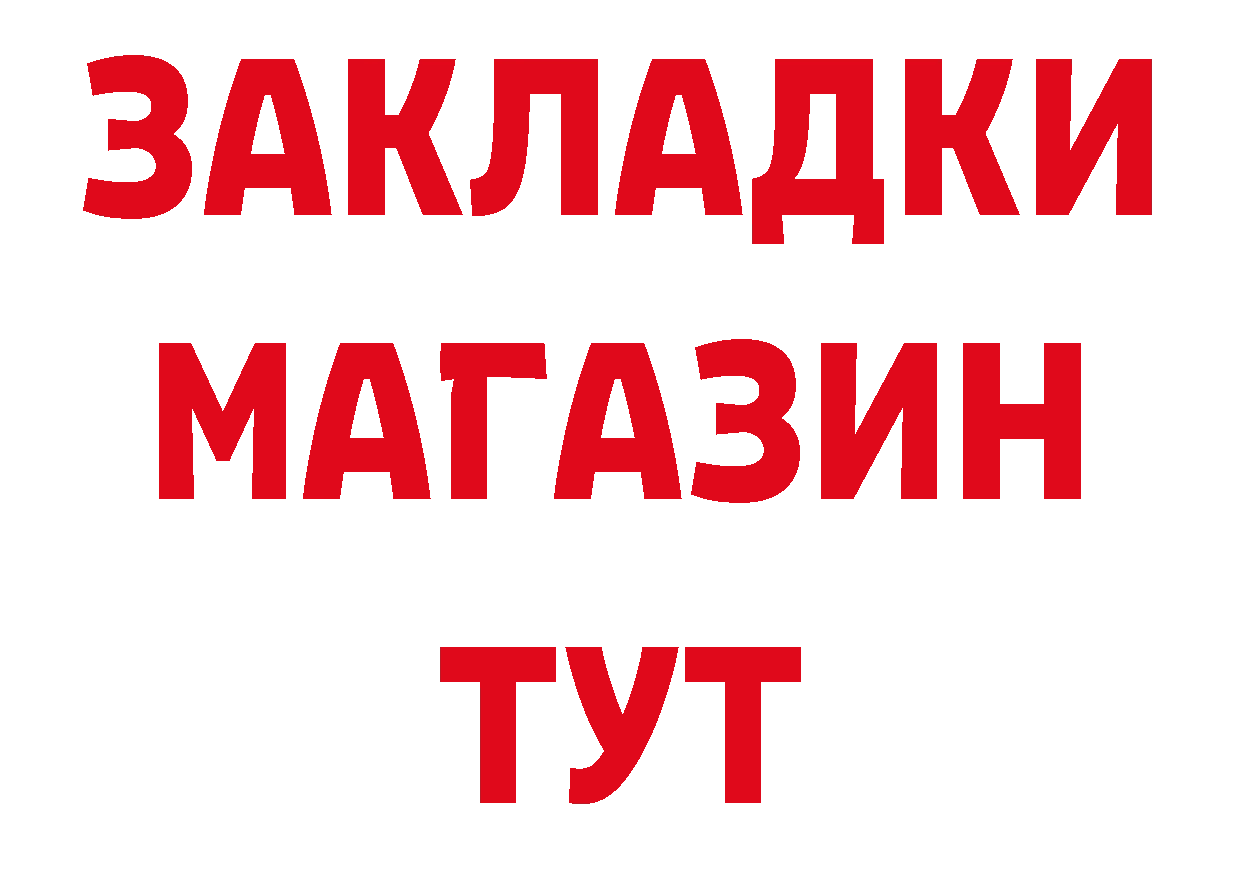 ЗАКЛАДКИ
МАГАЗИН
ТУТ